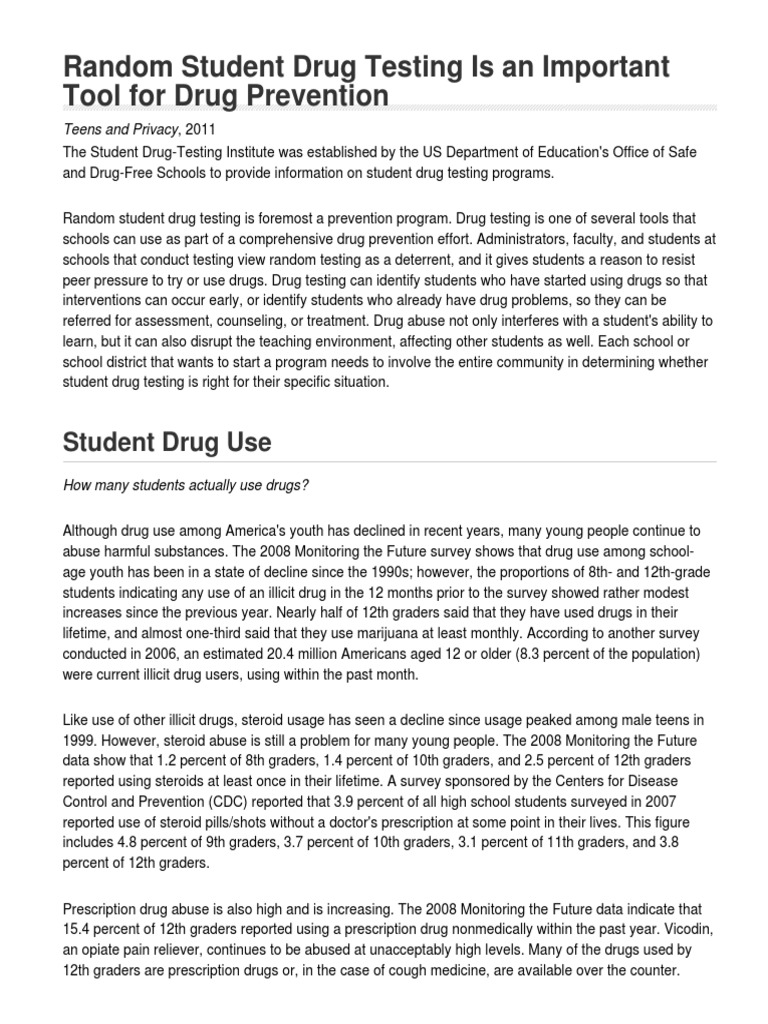 Random Student Drug Testing Is an Important Tool for Drug Prevention

Teens and Privacy, 2011

The Student Drug-Testing Institute was established by the US Department of Education's Office of Safe and Drug-Free Schools to provide information on student drug testing programs.

Random student drug testing is foremost a prevention program. Drug testing is one of several tools that schools can use as part of a comprehensive drug prevention effort. Administrators, faculty, and students at schools that conduct testing view random testing as a deterrent, and it gives students a reason to resist peer pressure to try or use drugs. Drug testing can identify students who have started using drugs so that interventions can occur early, or identify students who already have drug problems, so they can be referred for assessment, counseling, or treatment. Drug abuse not only interferes with a student's ability to learn, but it can also disrupt the teaching environment, affecting other students as well. Each school or school district that wants to start a program needs to involve the entire community in determining whether student drug testing is right for their specific situation.

Student Drug Use

How many students actually use drugs?

Although drug use among America's youth has declined in recent years, many young people continue to abuse harmful substances. The 2008 Monitoring the Future survey shows that drug use among school-age youth has been in a state of decline since the 1990s; however, the proportions of 8th- and 12th-grade students indicating any use of an illicit drug in the 12 months prior to the survey showed rather modest increases since the previous year. Nearly half of 12th graders said that they have used drugs in their lifetime, and almost one-third said that they use marijuana at least monthly. According to another survey conducted in 2006, an estimated 20.4 million Americans aged 12 or older (8.3 percent of the population) were current illicit drug users, using within the past month.

Like use of other illicit drugs, steroid usage has seen a decline since usage peaked among male teens in 1999. However, steroid abuse is still a problem for many young people. The 2008 Monitoring the Future data show that 1.2 percent of 8th graders, 1.4 percent of 10th graders, and 2.5 percent of 12th graders reported using steroids at least once in their lifetime. A survey sponsored by the Centers for Disease Control and Prevention (CDC) reported that 3.9 percent of all high school students surveyed in 2007 reported use of steroid pills/shots without a doctor's prescription at some point in their lives. This figure includes 4.8 percent of 9th graders, 3.7 percent of 10th graders, 3.1 percent of 11th graders, and 3.8 percent of 12th graders.

Prescription drug abuse is also high and is increasing. The 2008 Monitoring the Future data indicate that 15.4 percent of 12th graders reported using a prescription drug nonmedically within the past year. Vicodin, an opiate pain reliever, continues to be abused at unacceptably high levels. Many of the drugs used by 12th graders are prescription drugs or, in the case of cough medicine, are available over the counter.